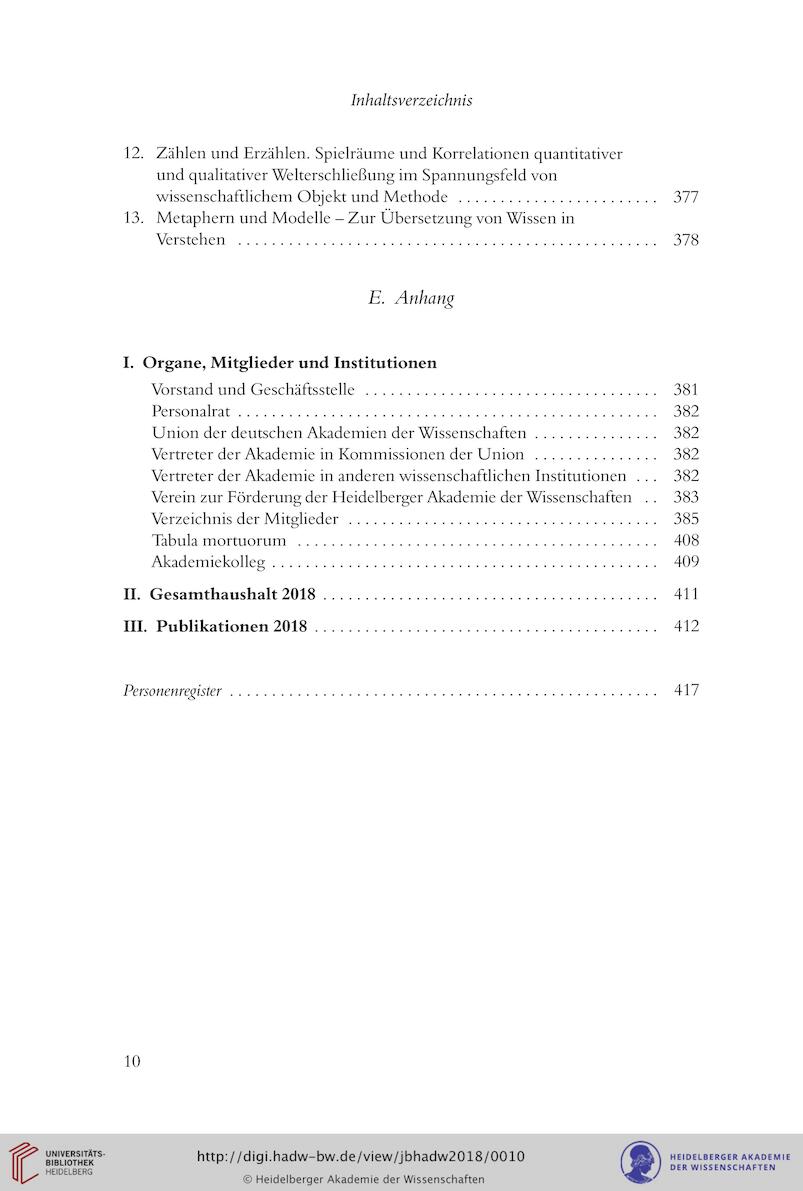 Inhaltsverzeichnis

12. Zählen und Erzählen. Spielräume und Korrelationen quantitativer und qualitativer Welterschließung im Spannungsfeld von wissenschaftlichem Objekt und Methode . . . . . . . . . . . . . . . . . . . . . . . . 377
13. Metaphern und Modelle – Zur Übersetzung von Wissen in Verstehen . . . . . . . . . . . . . . . . . . . . . . . . . . . . . . . . . . . . . . . . . . . . . . . . . . 378

E. Anhang

I. Organe, Mitglieder und Institutionen
Vorstand und Geschäftsstelle . . . . . . . . . . . . . . . . . . . . . . . . . . . . . . . . . . . 381
Personalrat . . . . . . . . . . . . . . . . . . . . . . . . . . . . . . . . . . . . . . . . . . . . . . . . . . 382
Union der deutschen Akademien der Wissenschaften . . . . . . . . . . . . . . . 382
Vertreter der Akademie in Kommissionen der Union . . . . . . . . . . . . . . . 382
Vertreter der Akademie in anderen wissenschaftlichen Institutionen . . . 382
Verein zur Förderung der Heidelberger Akademie der Wissenschaften . . 383
Verzeichnis der Mitglieder . . . . . . . . . . . . . . . . . . . . . . . . . . . . . . . . . . . . . 385
Tabula mortuorum . . . . . . . . . . . . . . . . . . . . . . . . . . . . . . . . . . . . . . . . . . . 408
Akademiekolleg . . . . . . . . . . . . . . . . . . . . . . . . . . . . . . . . . . . . . . . . . . . . . . 409

II. Gesamthaushalt 2018 . . . . . . . . . . . . . . . . . . . . . . . . . . . . . . . . . . . . . . . . 411

III. Publikationen 2018 . . . . . . . . . . . . . . . . . . . . . . . . . . . . . . . . . . . . . . . . . 412

Personenregister . . . . . . . . . . . . . . . . . . . . . . . . . . . . . . . . . . . . . . . . . . . . . . . . . . . 417

10

UNIVERSITÄTS-BIBLIOTHEK HEIDELBERG
http://digi.hadw-bw.de/view/jbhadw2018/0010
© Heidelberger Akademie der Wissenschaften
HEIDELBERGER AKADEMIE DER WISSENSCHAFTEN